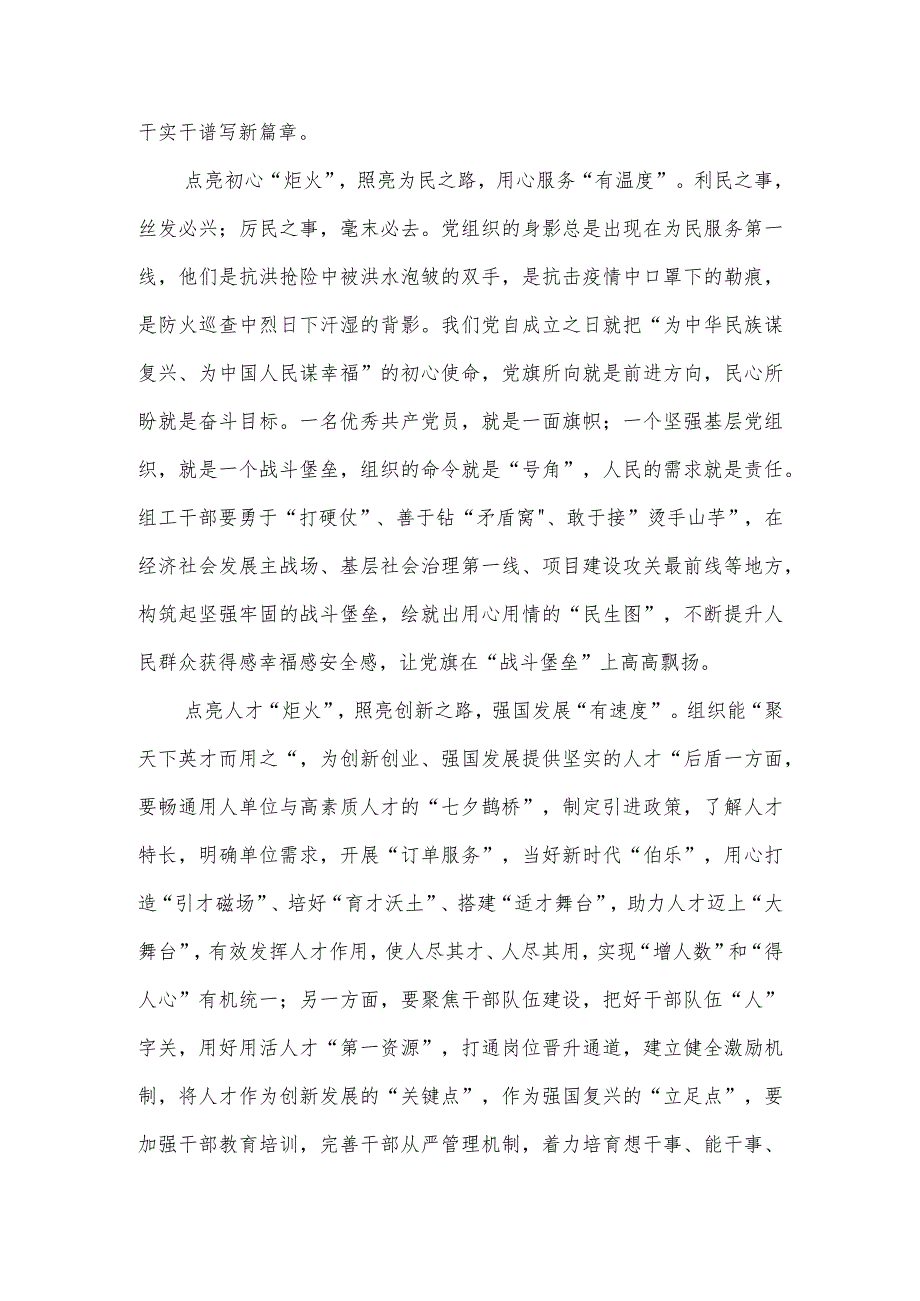 干实干谱写新篇章。

点亮初心“炬火”，照亮为民之路，用心服务“有温度”。利民之事，丝发必兴；厉民之事，毫末必去。党组织的身影总是出现在为民服务第一线，他们是抗洪抢险中被洪水泡皱的双手，是抗击疫情中口罩下的勒痕，是防火巡查中烈日下汗湿的背影。我们党自成立之日就把“为中华民族谋复兴、为中国人民谋幸福”的初心使命，党旗所向就是前进方向，民心所盼就是奋斗目标。一名优秀共产党员，就是一面旗帜；一个坚强基层党组织，就是一个战斗堡垒，组织的命令就是“号角”，人民的需求就是责任。组工干部要勇于“打硬仗”、善于钻“矛盾窝"、敢于接”烫手山芋”，在经济社会发展主战场、基层社会治理第一线、项目建设攻关最前线等地方，构筑起坚强牢固的战斗堡垒，绘就出用心用情的“民生图”，不断提升人民群众获得感幸福感安全感，让党旗在“战斗堡垒”上高高飘扬。

点亮人才“炬火”，照亮创新之路，强国发展“有速度”。组织能“聚天下英才而用之“，为创新创业、强国发展提供坚实的人才“后盾一方面，要畅通用人单位与高素质人才的“七夕鹊桥”，制定引进政策，了解人才特长，明确单位需求，开展“订单服务”，当好新时代“伯乐”，用心打造“引才磁场”、培好“育才沃土”、搭建“适才舞台”，助力人才迈上“大舞台”，有效发挥人才作用，使人尽其才、人尽其用，实现“增人数”和“得人心”有机统一；另一方面，要聚焦干部队伍建设，把好干部队伍“人”字关，用好用活人才“第一资源”，打通岗位晋升通道，建立健全激励机制，将人才作为创新发展的“关键点”，作为强国复兴的“立足点”，要加强干部教育培训，完善干部从严管理机制，着力培育想干事、能干事、